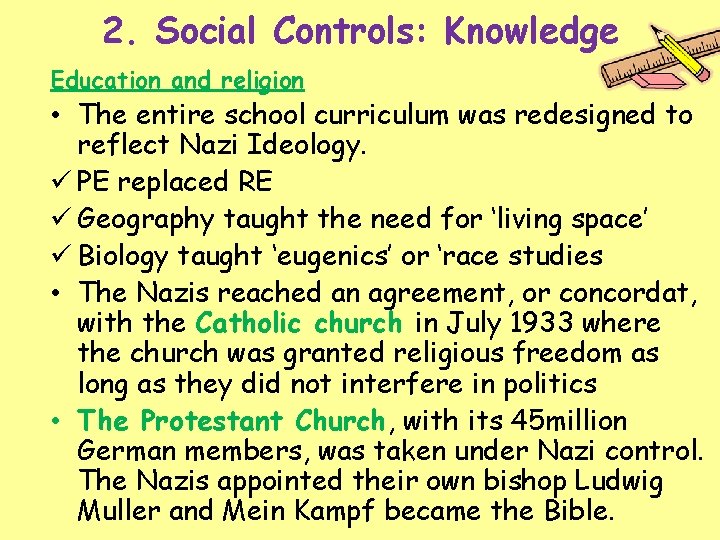 2. Social Controls: Knowledge

Education and religion

• The entire school curriculum was redesigned to reflect Nazi Ideology.

✓ PE replaced RE

✓ Geography taught the need for ‘living space’

✓ Biology taught ‘eugenics’ or ‘race studies

• The Nazis reached an agreement, or concordat, with the Catholic church in July 1933 where the church was granted religious freedom as long as they did not interfere in politics

• The Protestant Church, with its 45million German members, was taken under Nazi control. The Nazis appointed their own bishop Ludwig Muller and Mein Kampf became the Bible.